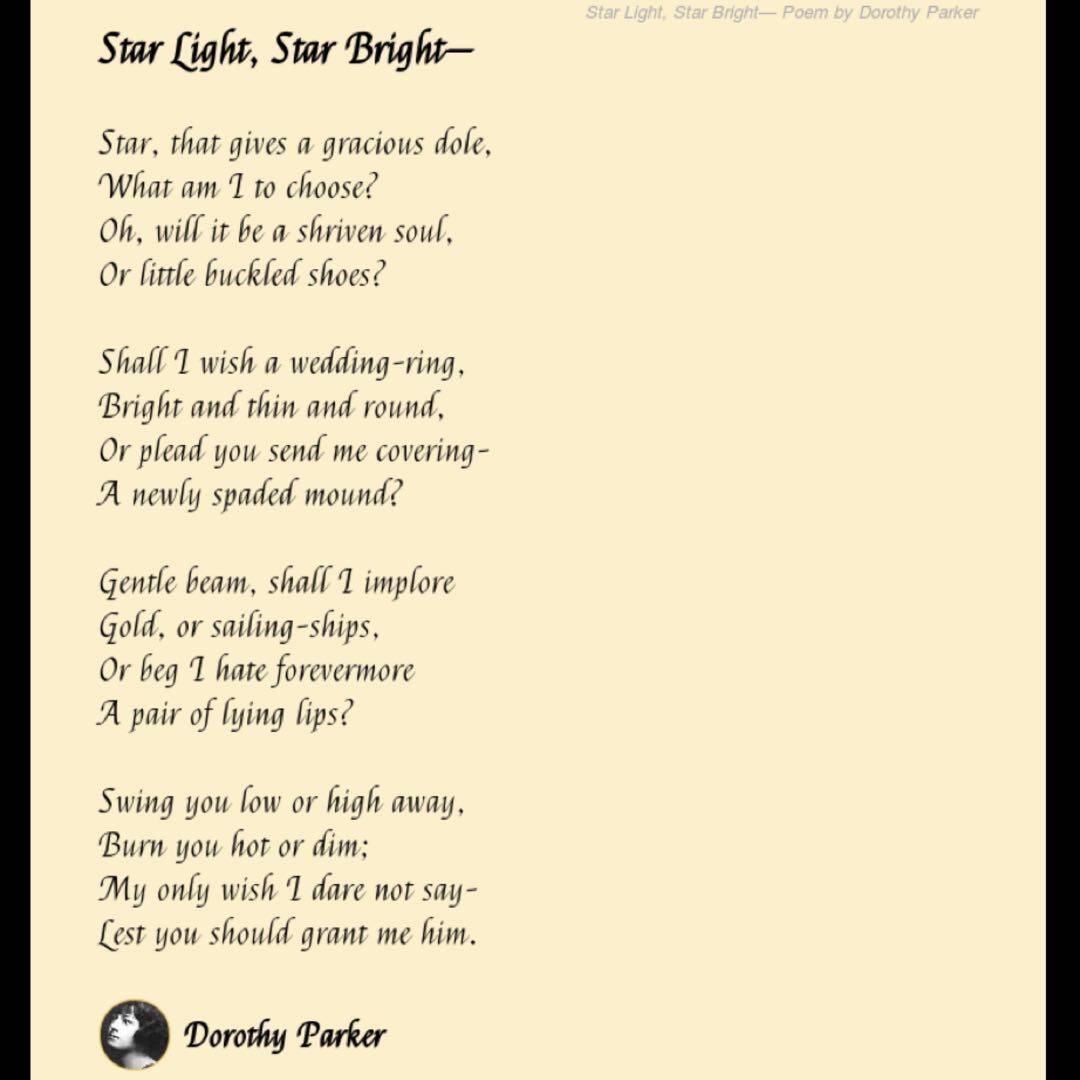 Star Light, Star Bright— Poem by Dorothy Parker

Star Light, Star Bright—

Star, that gives a gracious dole,
What am I to choose?
Oh, will it be a shriven soul,
Or little buckled shoes?

Shall I wish a wedding-ring,
Bright and thin and round,
Or plead you send me covering-
A newly spaded mound?

Gentle beam, shall I implore
Gold, or sailing-ships,
Or beg I hate forevermore
A pair of lying lips?

Swing you low or high away,
Burn you hot or dim;
My only wish I dare not say-
Lest you should grant me him.

Dorothy Parker